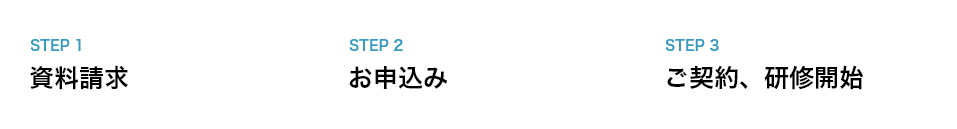 STEP 1
資料請求

STEP 2
お申込み

STEP 3
ご契約、研修開始